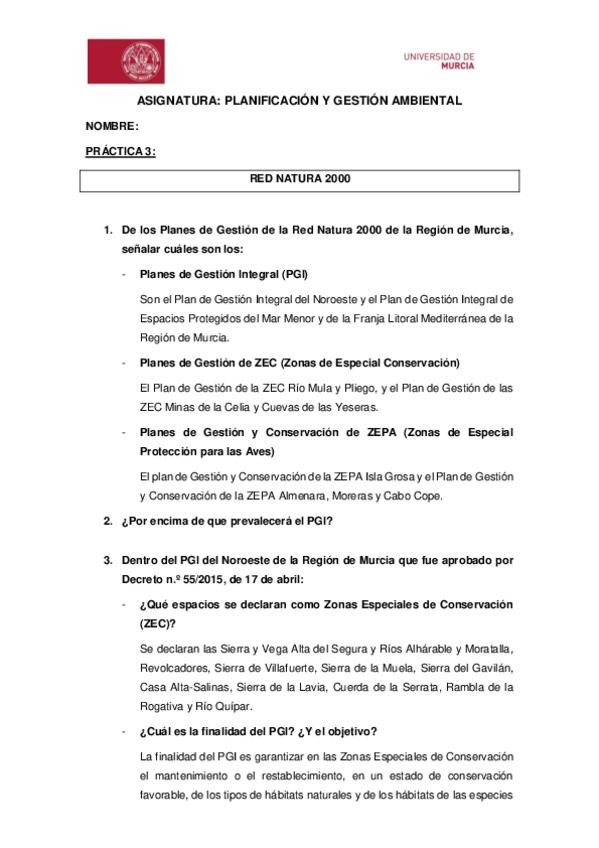 UNIVERSIDAD DE MURCIA

ASIGNATURA: PLANIFICACIÓN Y GESTIÓN AMBIENTAL

NOMBRE:

PRÁCTICA 3:

RED NATURA 2000

1. De los Planes de Gestión de la Red Natura 2000 de la Región de Murcia, señalar cuáles son los:

- Planes de Gestión Integral (PGI)

Son el Plan de Gestión Integral del Noroeste y el Plan de Gestión Integral de Espacios Protegidos del Mar Menor y de la Franja Litoral Mediterránea de la Región de Murcia.

- Planes de Gestión de ZEC (Zonas de Especial Conservación)

El Plan de Gestión de la ZEC Río Mula y Pliego, y el Plan de Gestión de las ZEC Minas de la Celia y Cuevas de las Yeseras.

- Planes de Gestión y Conservación de ZEPA (Zonas de Especial Protección para las Aves)

El plan de Gestión y Conservación de la ZEPA Isla Grosa y el Plan de Gestión y Conservación de la ZEPA Almenara, Moreras y Cabo Cope.

2. ¿Por encima de que prevalecerá el PGI?

3. Dentro del PGI del Noroeste de la Región de Murcia que fue aprobado por Decreto n.º 55/2015, de 17 de abril:

- ¿Qué espacios se declaran como Zonas Especiales de Conservación (ZEC)?

Se declaran las Sierra y Vega Alta del Segura y Ríos Alhárable y Moratalla, Revolcadores, Sierra de Villafuerte, Sierra de la Muela, Sierra del Gavilán, Casa Alta-Salinas, Sierra de la Lavia, Cuerda de la Serrata, Rambla de la Rogativa y Río Quípar.

- ¿Cuál es la finalidad del PGI? ¿Y el objetivo?

La finalidad del PGI es garantizar en las Zonas Especiales de Conservación el mantenimiento o el restablecimiento, en un estado de conservación favorable, de los tipos de hábitats naturales y de los hábitats de las especies